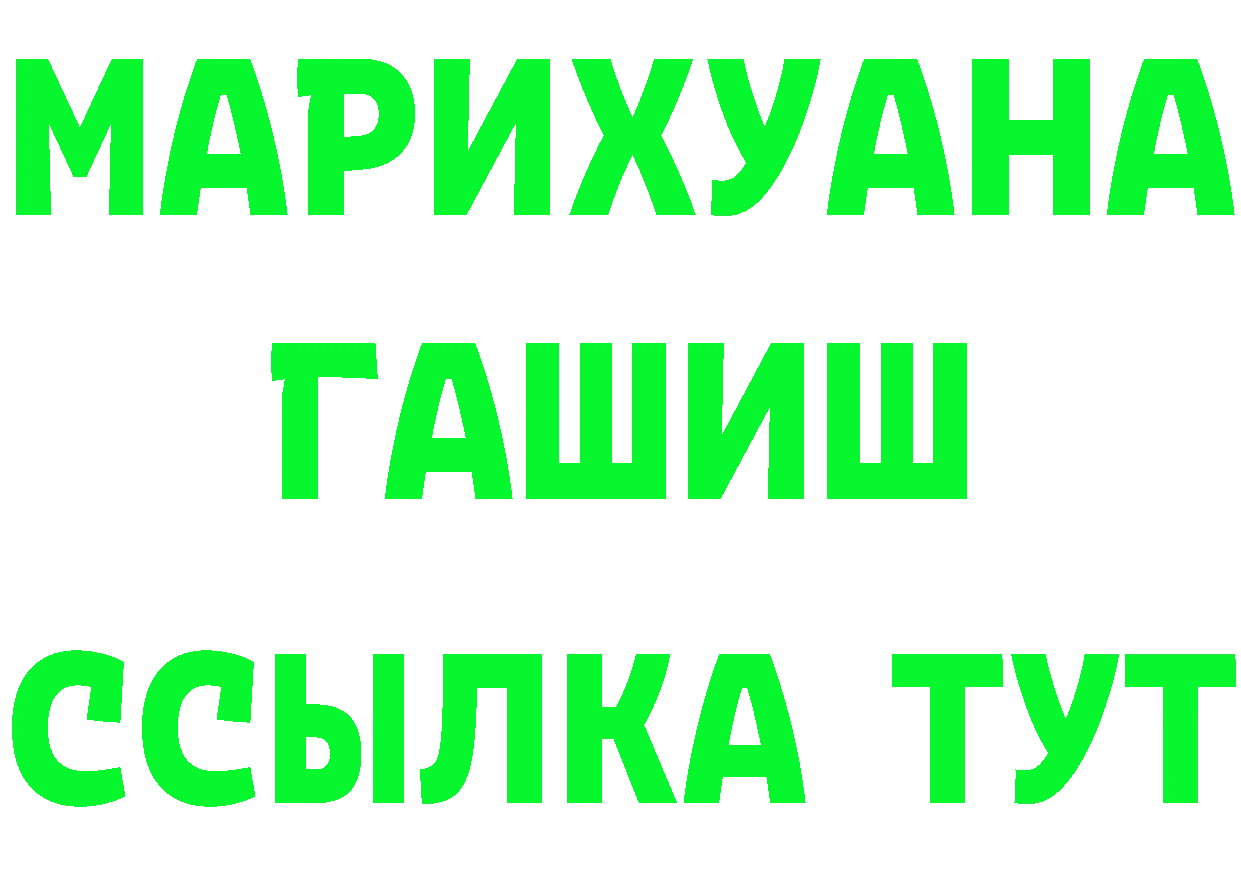 МАРИХУАНА
ГАШИШ
ССЫЛКА ТУТ